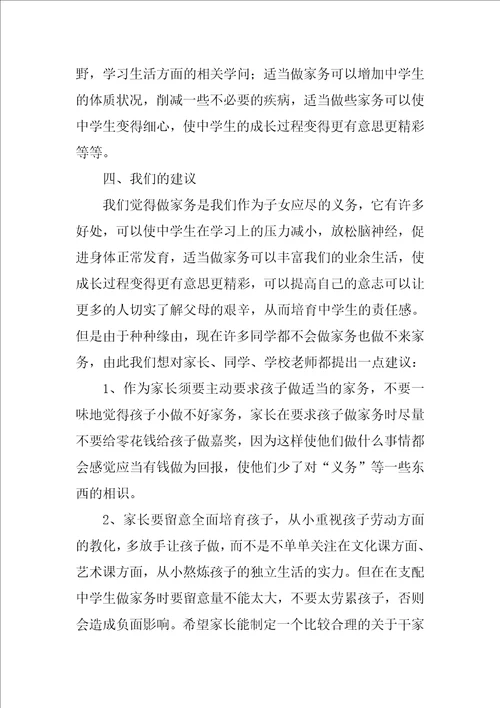 野，学习生活方面的相关学问；适当做家务可以增加中学生的体质状况，削减一些不必要的疾病，适当做些家务可以使中学生变得细心，使中学生的成长过程变得更有意思更精彩等等。

四、我们的建议

我们觉得做家务是我们作为子女应尽的义务，它有许多好处，可以使中学生在学习上的压力减小，放松脑神经，促进身体正常发育，适当做家务可以丰富我们的业余生活，使成长过程变得更有意思更精彩，可以提高自己的意志可以让更多的人切实了解父母的艰辛，从而培育中学生的责任感。但是由于种种缘由，现在许多同学都不会做家务也做不来家务，由此我们想对家长、同学、学校老师都提出一点建议：

1、作为家长须要主动要求孩子做适当的家务，不要一味地觉得孩子小做不好家务，家长在要求孩子做家务时尽量不要给零花钱给孩子做嘉奖，因为这样使他们做什么事情都会感觉应当有钱做为回报，使他们少了对“义务”等一些东西的相识。

2、家长要留意全面培育孩子，从小重视孩子劳动方面的教化，多放手让孩子做，而不是不单单关注在文化课方面、艺术课方面，从小熬炼孩子的独立生活的实力。但在在支配中学生做家务时要留意量不能太大，不要太劳累孩子，否则会造成负面影响。希望家长能制定一个比较合理的关于干家